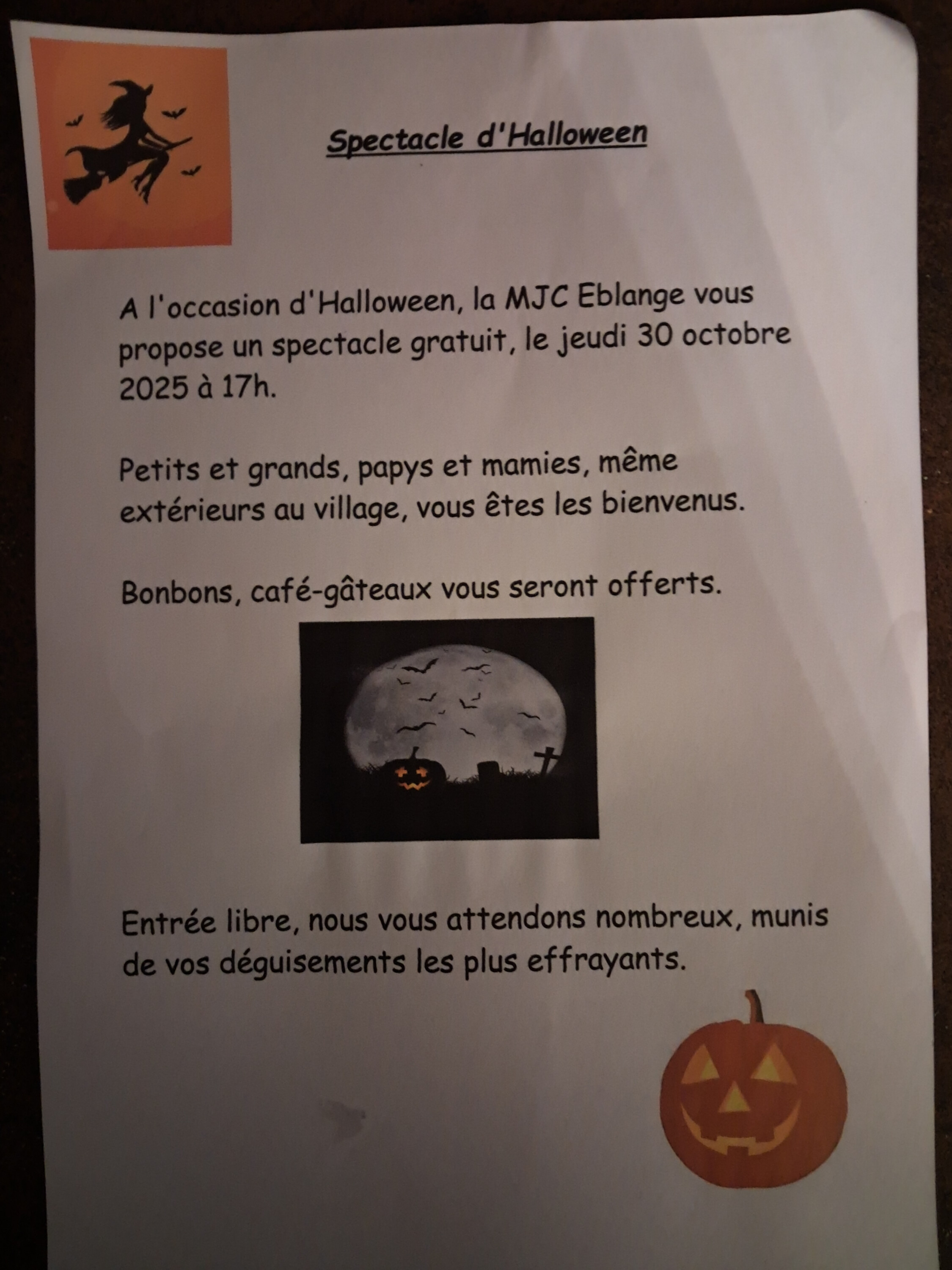 Spectacle d'Halloween

A l'occasion d'Halloween, la MJC Eblange vous propose un spectacle gratuit, le jeudi 30 octobre 2025 à 17h.

Petits et grands, papys et mamies, même extérieurs au village, vous êtes les bienvenus.

Bonbons, café-gâteaux vous seront offerts.

Entrée libre, nous vous attendons nombreux, munis de vos déguisements les plus effrayants.